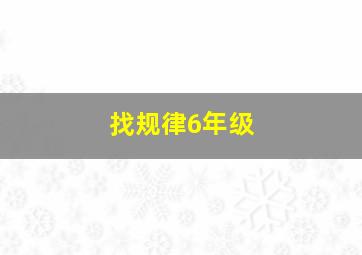 找规律6年级